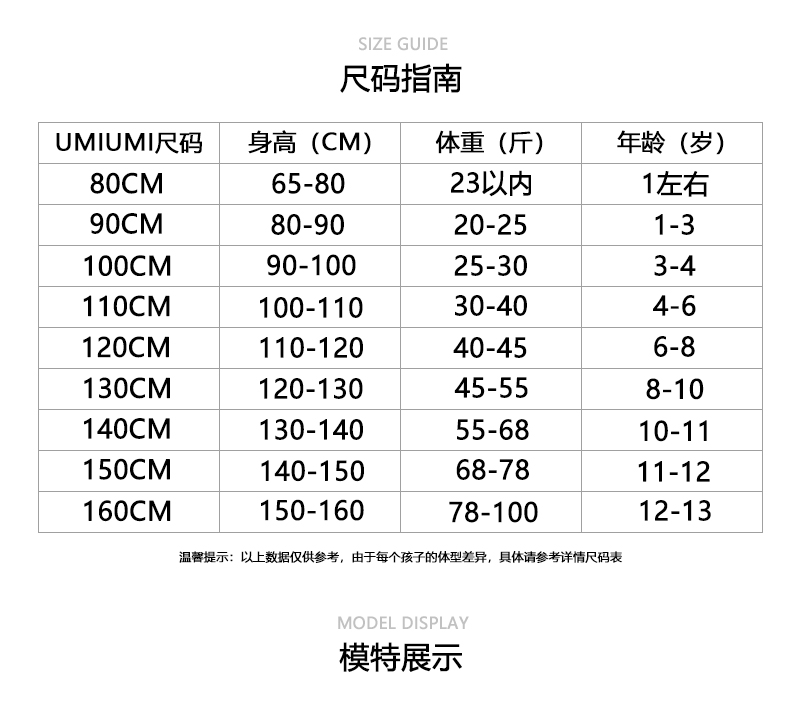 SIZE GUIDE

尺码指南

| UMIUMI尺码 | 身高（CM） | 体重（斤） | 年龄（岁） |
|---|---|---|---|
| 80CM | 65-80 | 23以内 | 1左右 |
| 90CM | 80-90 | 20-25 | 1-3 |
| 100CM | 90-100 | 25-30 | 3-4 |
| 110CM | 100-110 | 30-40 | 4-6 |
| 120CM | 110-120 | 40-45 | 6-8 |
| 130CM | 120-130 | 45-55 | 8-10 |
| 140CM | 130-140 | 55-68 | 10-11 |
| 150CM | 140-150 | 68-78 | 11-12 |
| 160CM | 150-160 | 78-100 | 12-13 |

温馨提示：以上数据仅供参考，由于每个孩子的体型差异，具体请参考详情尺码表

MODEL DISPLAY

模特展示